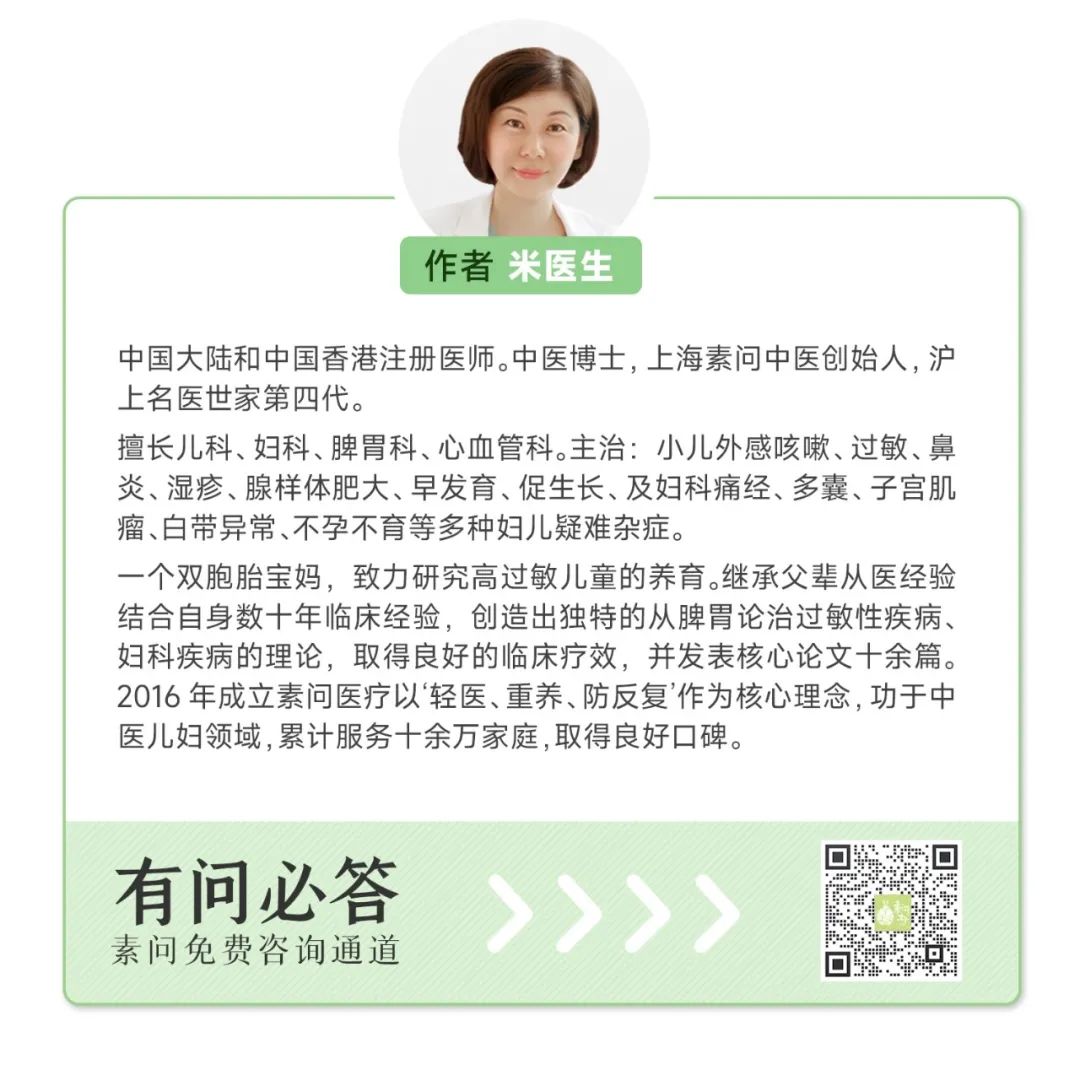 作者 米医生

中国大陆和中国香港注册医师。中医博士，上海素问中医创始人，沪上名医世家第四代。

擅长儿科、妇科、脾胃科、心血管科。主治：小儿外感咳嗽、过敏、鼻炎、湿疹、腺样体肥大、早发育、促生长、及妇科痛经、多囊、子宫肌瘤、白带异常、不孕不育等多种妇儿疑难杂症。

一个双胞胎宝妈，致力研究高过敏儿童的养育。继承父辈从医经验结合自身数十年临床经验，创造出独特的从脾胃论治过敏性疾病、妇科疾病的理论，取得良好的临床疗效，并发表核心论文十余篇。2016 年成立素问医疗以‘轻医、重养、防反复’作为核心理念，功于中医儿妇领域，累计服务十余万家庭，取得良好口碑。

有问必答
素问免费咨询通道